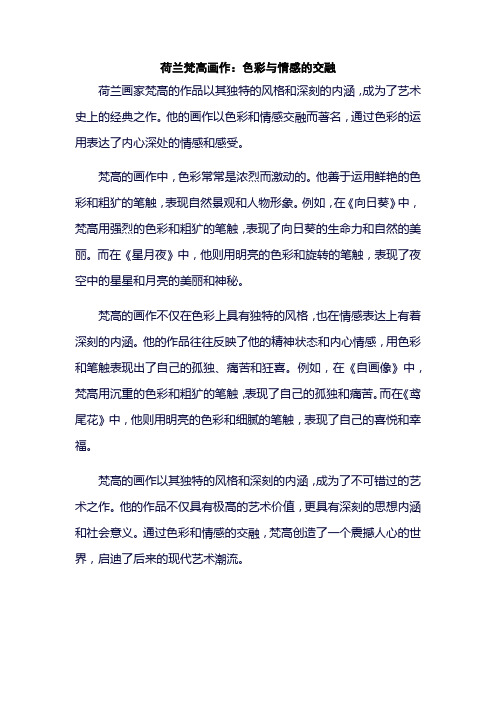 荷兰梵高画作：色彩与情感的交融

荷兰画家梵高的作品以其独特的风格和深刻的内涵，成为了艺术史上的经典之作。他的画作以色彩和情感交融而著名，通过色彩的运用表达了内心深处的情感和感受。

梵高的画作中，色彩常常是浓烈而激动的。他善于运用鲜艳的色彩和粗犷的笔触，表现自然景观和人物形象。例如，在《向日葵》中，梵高用强烈的色彩和粗犷的笔触，表现了向日葵的生命力和自然的美丽。而在《星月夜》中，他则用明亮的色彩和旋转的笔触，表现了夜空中的星星和月亮的美丽和神秘。

梵高的画作不仅在色彩上具有独特的风格，也在情感表达上有着深刻的内涵。他的作品往往反映了他的精神状态和内心情感，用色彩和笔触表现出了自己的孤独、痛苦和狂喜。例如，在《自画像》中，梵高用沉重的色彩和粗犷的笔触，表现了自己的孤独和痛苦。而在《鸢尾花》中，他则用明亮的色彩和细腻的笔触，表现了自己的喜悦和幸福。

梵高的画作以其独特的风格和深刻的内涵，成为了不可错过的艺术之作。他的作品不仅具有极高的艺术价值，更具有深刻的思想内涵和社会意义。通过色彩和情感的交融，梵高创造了一个震撼人心的世界，启迪了后来的现代艺术潮流。